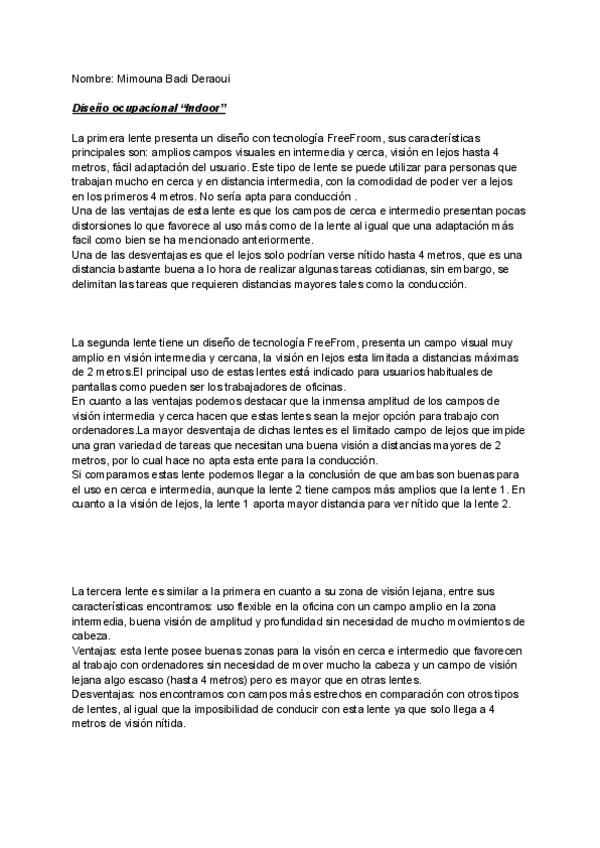 Nombre: Mimouna Badi Deraoui

Diseño ocupacional "Indoor"

La primera lente presenta un diseño con tecnología FreeFroom, sus características principales son: amplios campos visuales en intermedia y cerca, visión en lejos hasta 4 metros, fácil adaptación del usuario. Este tipo de lente se puede utilizar para personas que trabajan mucho en cerca y en distancia intermedia, con la comodidad de poder ver a lejos en los primeros 4 metros. No sería apta para conducción .
Una de las ventajas de esta lente es que los campos de cerca e intermedio presentan pocas distorsiones lo que favorece al uso más como de la lente al igual que una adaptación más facil como bien se ha mencionado anteriormente.
Una de las desventajas es que el lejos solo podrían verse nítido hasta 4 metros, que es una distancia bastante buena a lo hora de realizar algunas tareas cotidianas, sin embargo, se delimitan las tareas que requieren distancias mayores tales como la conducción.

La segunda lente tiene un diseño de tecnología FreeFrom, presenta un campo visual muy amplio en visión intermedia y cercana, la visión en lejos esta limitada a distancias máximas de 2 metros.El principal uso de estas lentes está indicado para usuarios habituales de pantallas como pueden ser los trabajadores de oficinas.
En cuanto a las ventajas podemos destacar que la inmensa amplitud de los campos de visión intermedia y cerca hacen que estas lentes sean la mejor opción para trabajo con ordenadores.La mayor desventaja de dichas lentes es el limitado campo de lejos que impide una gran variedad de tareas que necesitan una buena visión a distancias mayores de 2 metros, por lo cual hace no apta esta ente para la conducción.
Si comparamos estas lente podemos llegar a la conclusión de que ambas son buenas para el uso en cerca e intermedia, aunque la lente 2 tiene campos más amplios que la lente 1. En cuanto a la visión de lejos, la lente 1 aporta mayor distancia para ver nítido que la lente 2.

La tercera lente es similar a la primera en cuanto a su zona de visión lejana, entre sus características encontramos: uso flexible en la oficina con un campo amplio en la zona intermedia, buena visión de amplitud y profundidad sin necesidad de mucho movimientos de cabeza.
Ventajas: esta lente posee buenas zonas para la visón en cerca e intermedio que favorecen al trabajo con ordenadores sin necesidad de mover mucho la cabeza y un campo de visión lejana algo escaso (hasta 4 metros) pero es mayor que en otras lentes.
Desventajas: nos encontramos con campos más estrechos en comparación con otros tipos de lentes, al igual que la imposibilidad de conducir con esta lente ya que solo llega a 4 metros de visión nítida.